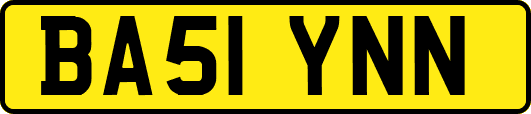 BA51 YNN